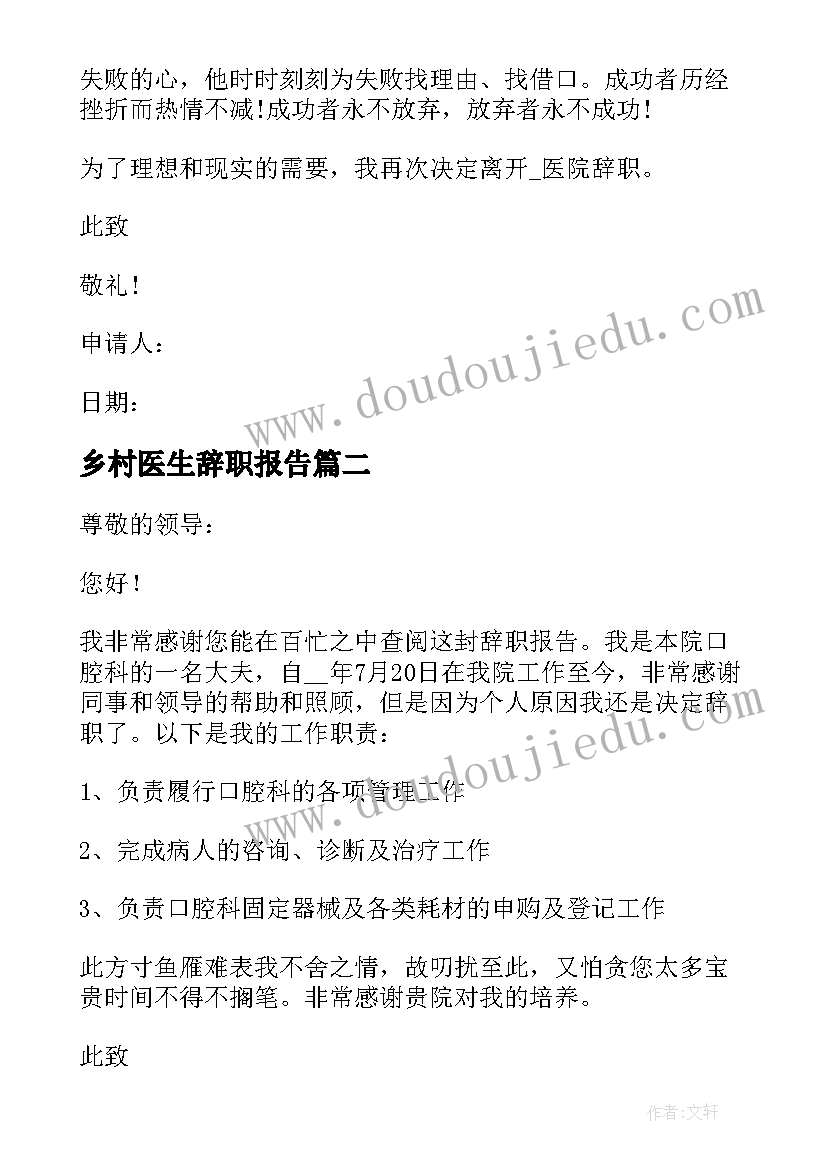 失败的心，他时时刻刻为失败找理由、找借口。成功者历经挫折而热情不减!成功者永不放弃，放弃者永不成功!

为了理想和现实的需要，我再次决定离开_医院辞职。

此致

敬礼!

申请人：

日期：

www.doudoujiedu.com

乡村医生辞职报告篇二

尊敬的领导：

您好!

我非常感谢您能在百忙之中查阅这封辞职报告。我是本院口腔科的一名大夫，自__年7月20日在我院工作至今，非常感谢同事和领导的帮助和照顾，但是因为个人原因我还是决定辞职了。以下是我的工作职责：

www.doudoujiedu.com

1、负责履行口腔科的各项管理工作

2、完成病人的咨询、诊断及治疗工作

3、负责口腔科固定器械及各类耗材的申购及登记工作

此方寸鱼雁难表我不舍之情，故叨扰至此，又怕贪您太多宝贵时间不得不搁笔。非常感谢贵院对我的培养。

此致

作者:文轩